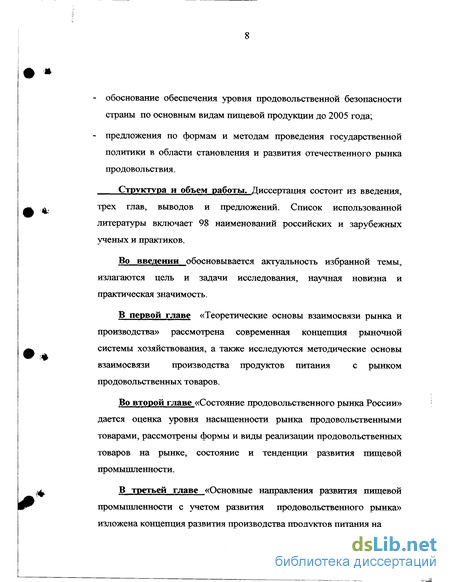 8

- обоснование обеспечения уровня продовольственной безопасности страны по основным видам пищевой продукции до 2005 года;

- предложения по формам и методам проведения государственной политики в области становления и развития отечественного рынка продовольствия.

Структура и объем работы. Диссертация состоит из введения, трех глав, выводов и предложений. Список использованной литературы включает 98 наименований российских и зарубежных ученых и практиков.

Во введении обосновывается актуальность избранной темы, излагаются цель и задачи исследования, научная новизна и практическая значимость.

В первой главе «Теоретические основы взаимосвязи рынка и производства» рассмотрена современная концепция рыночной системы хозяйствования, а также исследуются методические основы взаимосвязи производства продуктов питания с рынком продовольственных товаров.

Во второй главе «Состояние продовольственного рынка России» дается оценка уровня насыщенности рынка продовольственными товарами, рассмотрены формы и виды реализации продовольственных товаров на рынке, состояние и тенденции развития пищевой промышленности.

В третьей главе «Основные направления развития пищевой промышленности с учетом развития продовольственного рынка» изложена концепция развития производства продуктов питания на

dsLib.net
библиотека диссертаций